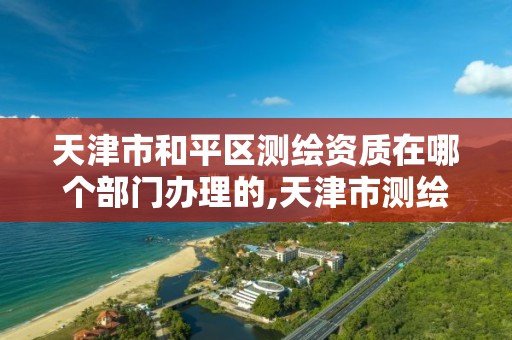 天津市和平区测绘资质在哪个部门办理的,天津市测绘